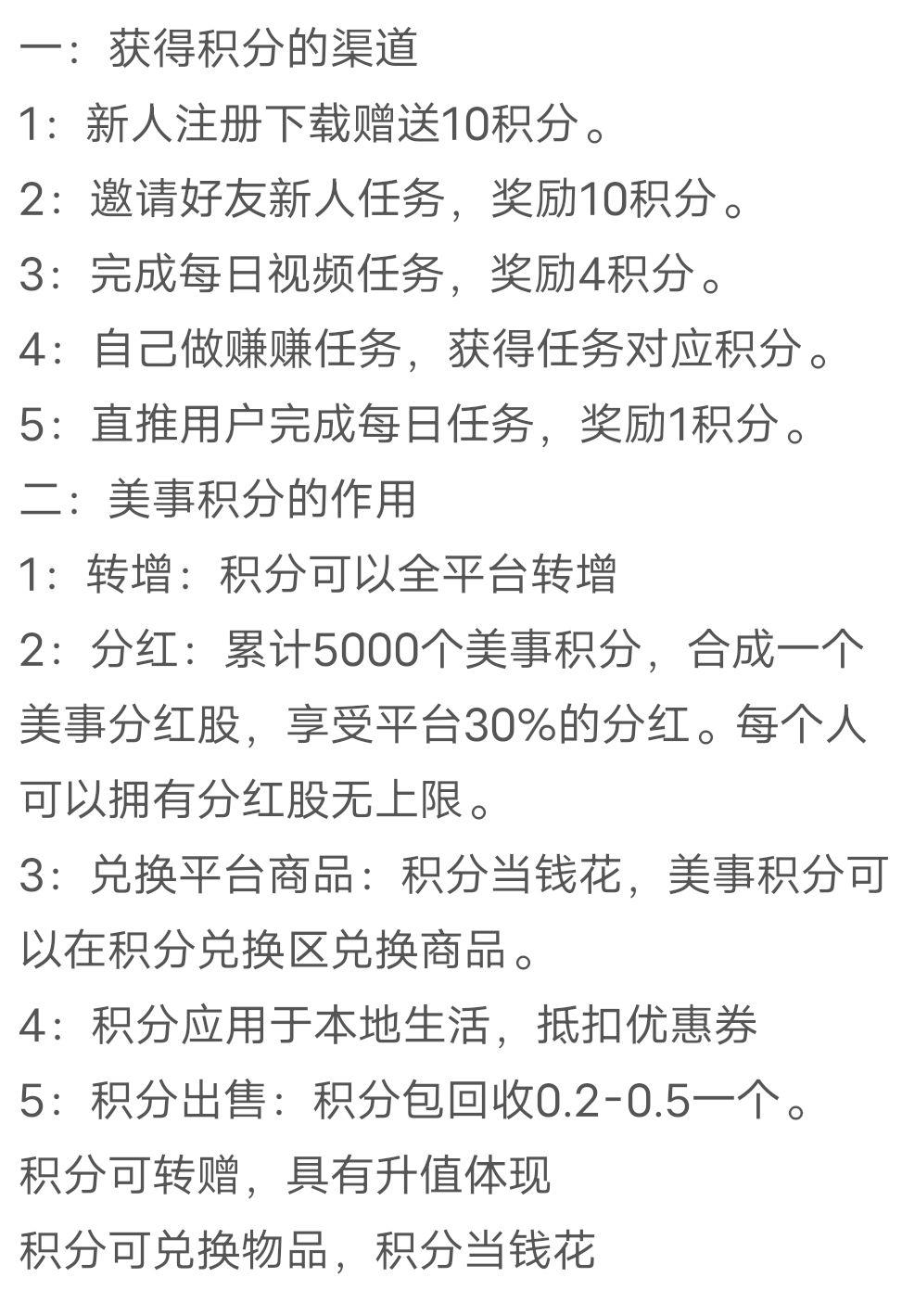 一：获得积分的渠道
1：新人注册下载赠送10积分。
2：邀请好友新人任务，奖励10积分。
3：完成每日视频任务，奖励4积分。
4：自己做赚赚任务，获得任务对应积分。
5：直推用户完成每日任务，奖励1积分。
二：美事积分的作用
1：转增：积分可以全平台转增
2：分红：累计5000个美事积分，合成一个美事分红股，享受平台30%的分红。每个人可以拥有分红股无上限。
3：兑换平台商品：积分当钱花，美事积分可以在积分兑换区兑换商品。
4：积分应用于本地生活，抵扣优惠券
5：积分出售：积分包回收0.2-0.5一个。
积分可转赠，具有升值体现
积分可兑换物品，积分当钱花